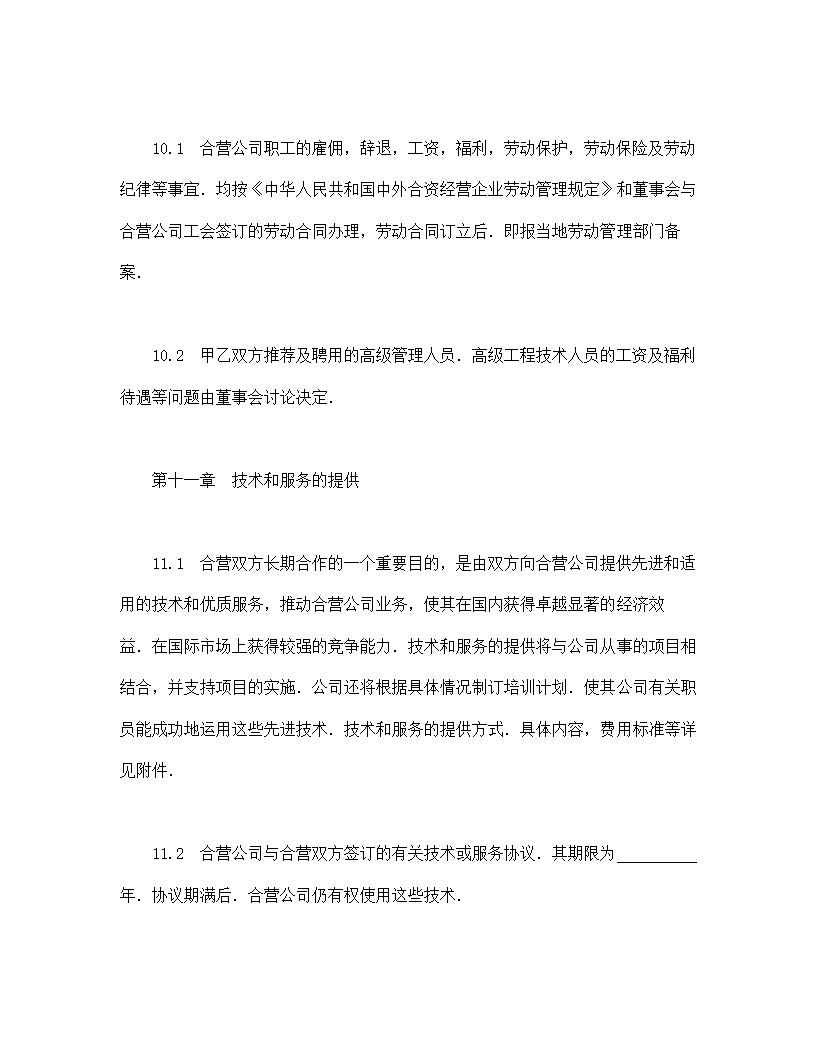 10.1　合营公司职工的雇佣，辞退，工资，福利，劳动保护，劳动保险及劳动纪律等事宜．均按《中华人民共和国中外合资经营企业劳动管理规定》和董事会与合营公司工会签订的劳动合同办理，劳动合同订立后．即报当地劳动管理部门备案．

10.2　甲乙双方推荐及聘用的高级管理人员．高级工程技术人员的工资及福利待遇等问题由董事会讨论决定．

第十一章　技术和服务的提供

11.1　合营双方长期合作的一个重要目的，是由双方向合营公司提供先进和适用的技术和优质服务，推动合营公司业务，使其在国内获得卓越显著的经济效益．在国际市场上获得较强的竞争能力．技术和服务的提供将与公司从事的项目相结合，并支持项目的实施．公司还将根据具体情况制订培训计划．使其公司有关职员能成功地运用这些先进技术．技术和服务的提供方式．具体内容，费用标准等详见附件．

11.2　合营公司与合营双方签订的有关技术或服务协议．其期限为＿＿＿＿＿年．协议期满后．合营公司仍有权使用这些技术．